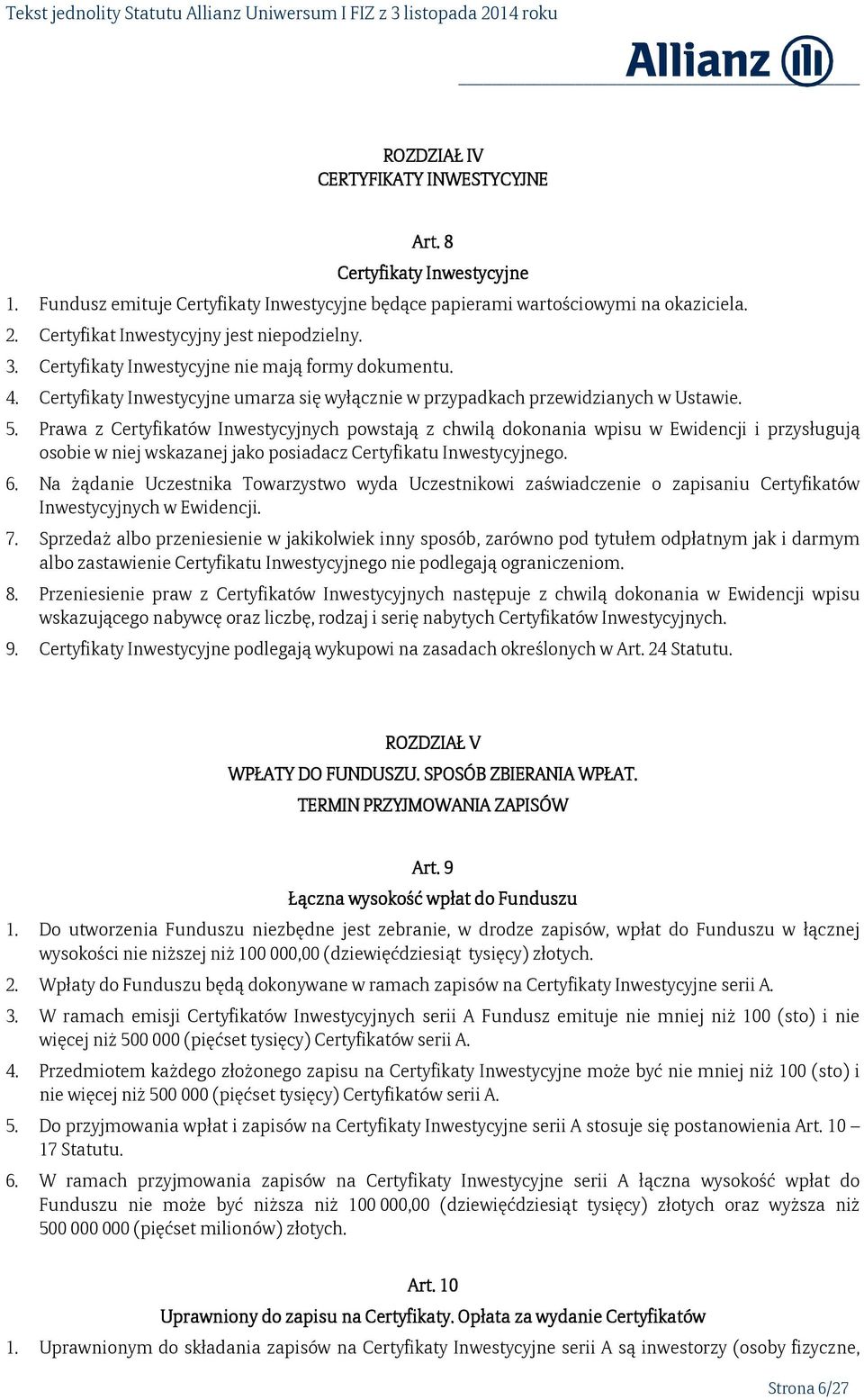 Tekst jednolity Statutu Allianz Uniwersum I FIZ z 3 listopada 2014 roku

Allianz

ROZDZIAŁ IV
CERTYFIKATY INWESTYCYJNE

Art. 8
Certyfikaty Inwestycyjne

1. Fundusz emituje Certyfikaty Inwestycyjne będące papierami wartościowymi na okaziciela.
2. Certyfikat Inwestycyjny jest niepodzielny.
3. Certyfikaty Inwestycyjne nie mają formy dokumentu.
4. Certyfikaty Inwestycyjne umarza się wyłącznie w przypadkach przewidzianych w Ustawie.
5. Prawa z Certyfikatów Inwestycyjnych powstają z chwilą dokonania wpisu w Ewidencji i przysługują osobie w niej wskazanej jako posiadacz Certyfikatu Inwestycyjnego.
6. Na żądanie Uczestnika Towarzystwo wyda Uczestnikowi zaświadczenie o zapisaniu Certyfikatów Inwestycyjnych w Ewidencji.
7. Sprzedaż albo przeniesienie w jakikolwiek inny sposób, zarówno pod tytułem odpłatnym jak i darmym albo zastawienie Certyfikatu Inwestycyjnego nie podlegają ograniczeniom.
8. Przeniesienie praw z Certyfikatów Inwestycyjnych następuje z chwilą dokonania w Ewidencji wpisu wskazującego nabywcę oraz liczbę, rodzaj i serię nabytych Certyfikatów Inwestycyjnych.
9. Certyfikaty Inwestycyjne podlegają wykupowi na zasadach określonych w Art. 24 Statutu.

ROZDZIAŁ V
WPŁATY DO FUNDUSZU. SPOSÓB ZBIERANIA WPŁAT.
TERMIN PRZYJMOWANIA ZAPISÓW

Art. 9
Łączna wysokość wpłat do Funduszu

1. Do utworzenia Funduszu niezbędne jest zebranie, w drodze zapisów, wpłat do Funduszu w łącznej wysokości nie niższej niż 100 000,00 (dziewięćdziesiąt tysięcy) złotych.
2. Wpłaty do Funduszu będą dokonywane w ramach zapisów na Certyfikaty Inwestycyjne serii A.
3. W ramach emisji Certyfikatów Inwestycyjnych serii A Fundusz emituje nie mniej niż 100 (sto) i nie więcej niż 500 000 (pięćset tysięcy) Certyfikatów serii A.
4. Przedmiotem każdego złożonego zapisu na Certyfikaty Inwestycyjne może być nie mniej niż 100 (sto) i nie więcej niż 500 000 (pięćset tysięcy) Certyfikatów serii A.
5. Do przyjmowania wpłat i zapisów na Certyfikaty Inwestycyjne serii A stosuje się postanowienia Art. 10 – 17 Statutu.
6. W ramach przyjmowania zapisów na Certyfikaty Inwestycyjne serii A łączna wysokość wpłat do Funduszu nie może być niższa niż 100 000,00 (dziewięćdziesiąt tysięcy) złotych oraz wyższa niż 500 000 000 (pięćset milionów) złotych.

Art. 10
Uprawniony do zapisu na Certyfikaty. Opłata za wydanie Certyfikatów

1. Uprawnionym do składania zapisów na Certyfikaty Inwestycyjne serii A są inwestorzy (osoby fizyczne,

Strona 6/27